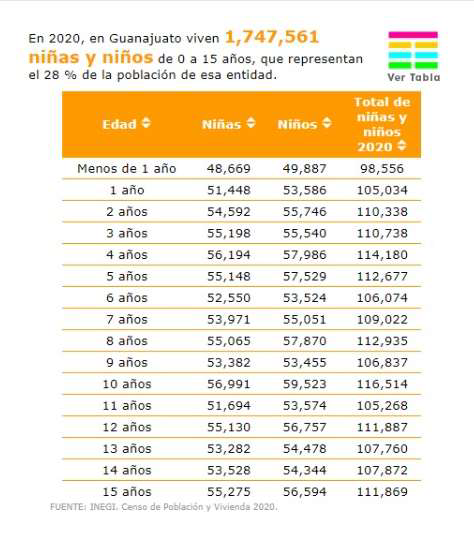 En 2020, en Guanajuato viven 1,747,561 niñas y niños de 0 a 15 años, que representan el 28 % de la población de esa entidad.

Ver Tabla

| Edad | Niñas | Niños | Total de niñas y niños 2020 |
|---|---|---|---|
| Menos de 1 año | 48,669 | 49,887 | 98,556 |
| 1 año | 51,448 | 53,586 | 105,034 |
| 2 años | 54,592 | 55,746 | 110,338 |
| 3 años | 55,198 | 55,540 | 110,738 |
| 4 años | 56,194 | 57,986 | 114,180 |
| 5 años | 55,148 | 57,529 | 112,677 |
| 6 años | 52,550 | 53,524 | 106,074 |
| 7 años | 53,971 | 55,051 | 109,022 |
| 8 años | 55,065 | 57,870 | 112,935 |
| 9 años | 53,382 | 53,455 | 106,837 |
| 10 años | 56,991 | 59,523 | 116,514 |
| 11 años | 51,694 | 53,574 | 105,268 |
| 12 años | 55,130 | 56,757 | 111,887 |
| 13 años | 53,282 | 54,478 | 107,760 |
| 14 años | 53,528 | 54,344 | 107,872 |
| 15 años | 55,275 | 56,594 | 111,869 |

FUENTE: INEGI. Censo de Población y Vivienda 2020.